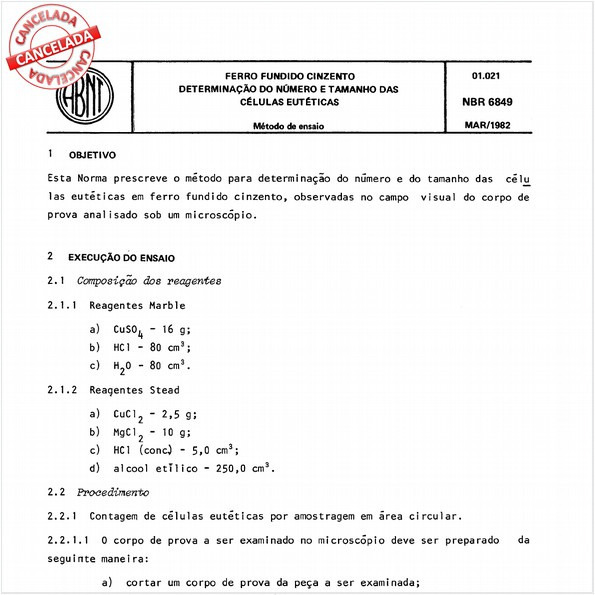 CANCELADA
CANCELADA
CANCELADA

ABNT

FERRO FUNDIDO CINZENTO
DETERMINAÇÃO DO NÚMERO E TAMANHO DAS CÉLULAS EUTÉTICAS

Método de ensaio

01.021

NBR 6849

MAR/1982

1 OBJETIVO

Esta Norma prescreve o método para determinação do número e do tamanho das células eutéticas em ferro fundido cinzento, observadas no campo visual do corpo de prova analisado sob um microscópio.

2 EXECUÇÃO DO ENSAIO

2.1 Composição dos reagentes

2.1.1 Reagentes Marble

a) $CuSO_4$ - 16 g;
b) HCl - 80 $cm^3$;
c) $H_2O$ - 80 $cm^3$.

2.1.2 Reagentes Stead

a) $CuCl_2$ - 2,5 g;
b) $MgCl_2$ - 10 g;
c) HCl (conc) - 5,0 $cm^3$;
d) alcool etílico - 250,0 $cm^3$.

2.2 Procedimento

2.2.1 Contagem de células eutéticas por amostragem em área circular.

2.2.1.1 O corpo de prova a ser examinado no microscópio deve ser preparado da seguinte maneira:

a) cortar um corpo de prova da peça a ser examinada;